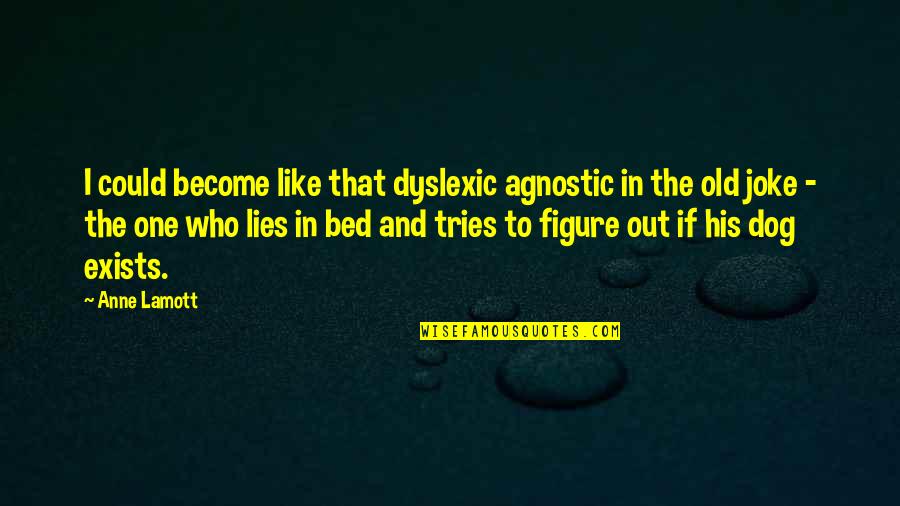 I could become like that dyslexic agnostic in the old joke - the one who lies in bed and tries to figure out if his dog exists.

~ Anne Lamott

WISEFAMOUSQUOTES.COM